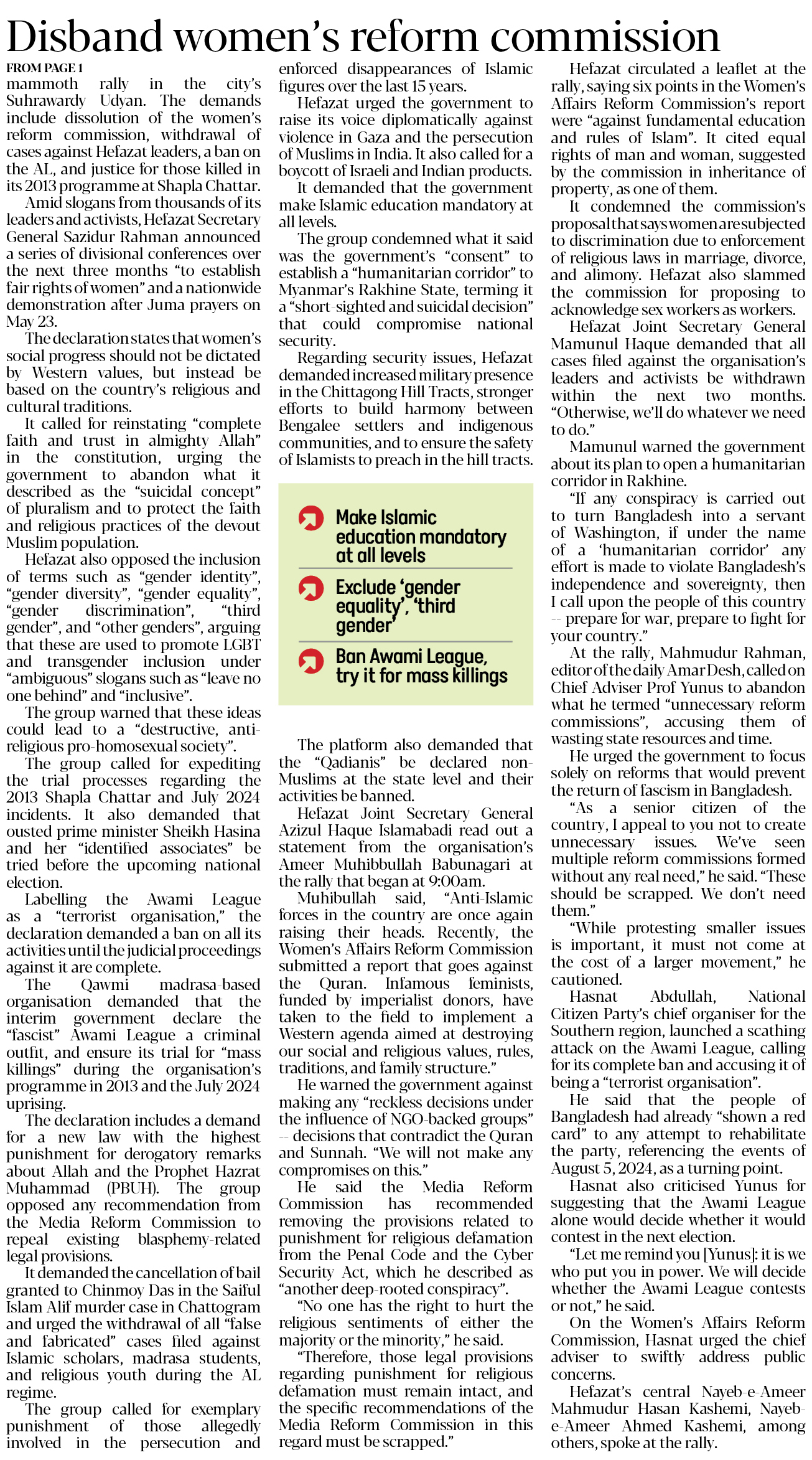 Disband women's reform commission

FROM PAGE 1

mammoth rally in the city's Suhrawardy Udyan. The demands include dissolution of the women's reform commission, withdrawal of cases against Hefazat leaders, a ban on the AL, and justice for those killed in its 2013 programme at Shapla Chattar.

Amid slogans from thousands of its leaders and activists, Hefazat Secretary General Sazidur Rahman announced a series of divisional conferences over the next three months "to establish fair rights of women" and a nationwide demonstration after Juma prayers on May 23.

The declaration states that women's social progress should not be dictated by Western values, but instead be based on the country's religious and cultural traditions.

It called for reinstating "complete faith and trust in almighty Allah" in the constitution, urging the government to abandon what it described as the "suicidal concept" of pluralism and to protect the faith and religious practices of the devout Muslim population.

Hefazat also opposed the inclusion of terms such as "gender identity", "gender diversity", "gender equality", "gender discrimination", "third gender", and "other genders", arguing that these are used to promote LGBT and transgender inclusion under "ambiguous" slogans such as "leave no one behind" and "inclusive".

The group warned that these ideas could lead to a "destructive, anti-religious pro-homosexual society".

The group called for expediting the trial processes regarding the 2013 Shapla Chattar and July 2024 incidents. It also demanded that ousted prime minister Sheikh Hasina and her "identified associates" be tried before the upcoming national election.

Labelling the Awami League as a "terrorist organisation," the declaration demanded a ban on all its activities until the judicial proceedings against it are complete.

The Qawmi madrasa-based organisation demanded that the interim government declare the "fascist" Awami League a criminal outfit, and ensure its trial for "mass killings" during the organisation's programme in 2013 and the July 2024 uprising.

The declaration includes a demand for a new law with the highest punishment for derogatory remarks about Allah and the Prophet Hazrat Muhammad (PBUH). The group opposed any recommendation from the Media Reform Commission to repeal existing blasphemy-related legal provisions.

It demanded the cancellation of bail granted to Chinmoy Das in the Saiful Islam Alif murder case in Chattogram and urged the withdrawal of all "false and fabricated" cases filed against Islamic scholars, madrasa students, and religious youth during the AL regime.

The group called for exemplary punishment of those allegedly involved in the persecution and enforced disappearances of Islamic figures over the last 15 years.

Hefazat urged the government to raise its voice diplomatically against violence in Gaza and the persecution of Muslims in India. It also called for a boycott of Israeli and Indian products.

It demanded that the government make Islamic education mandatory at all levels.

The group condemned what it said was the government's "consent" to establish a "humanitarian corridor" to Myanmar's Rakhine State, terming it a "short-sighted and suicidal decision" that could compromise national security.

Regarding security issues, Hefazat demanded increased military presence in the Chittagong Hill Tracts, stronger efforts to build harmony between Bengalee settlers and indigenous communities, and to ensure the safety of Islamists to preach in the hill tracts.

Make Islamic education mandatory at all levels

Exclude 'gender equality', 'third gender'

Ban Awami League, try it for mass killings

The platform also demanded that the "Qadianis" be declared non-Muslims at the state level and their activities be banned.

Hefazat Joint Secretary General Azizul Haque Islamabadi read out a statement from the organisation's Ameer Muhibbullah Babunagari at the rally that began at 9:00am.

Muhibullah said, "Anti-Islamic forces in the country are once again raising their heads. Recently, the Women's Affairs Reform Commission submitted a report that goes against the Quran. Infamous feminists, funded by imperialist donors, have taken to the field to implement a Western agenda aimed at destroying our social and religious values, rules, traditions, and family structure."

He warned the government against making any "reckless decisions under the influence of NGO-backed groups" -- decisions that contradict the Quran and Sunnah. "We will not make any compromises on this."

He said the Media Reform Commission has recommended removing the provisions related to punishment for religious defamation from the Penal Code and the Cyber Security Act, which he described as "another deep-rooted conspiracy".

"No one has the right to hurt the religious sentiments of either the majority or the minority," he said.

"Therefore, those legal provisions regarding punishment for religious defamation must remain intact, and the specific recommendations of the Media Reform Commission in this regard must be scrapped."

Hefazat circulated a leaflet at the rally, saying six points in the Women's Affairs Reform Commission's report were "against fundamental education and rules of Islam". It cited equal rights of man and woman, suggested by the commission in inheritance of property, as one of them.

It condemned the commission's proposal that says women are subjected to discrimination due to enforcement of religious laws in marriage, divorce, and alimony. Hefazat also slammed the commission for proposing to acknowledge sex workers as workers.

Hefazat Joint Secretary General Mamunul Haque demanded that all cases filed against the organisation's leaders and activists be withdrawn within the next two months. "Otherwise, we'll do whatever we need to do."

Mamunul warned the government about its plan to open a humanitarian corridor in Rakhine.

"If any conspiracy is carried out to turn Bangladesh into a servant of Washington, if under the name of a 'humanitarian corridor' any effort is made to violate Bangladesh's independence and sovereignty, then I call upon the people of this country -- prepare for war, prepare to fight for your country."

At the rally, Mahmudur Rahman, editor of the daily Amar Desh, called on Chief Adviser Prof Yunus to abandon what he termed "unnecessary reform commissions", accusing them of wasting state resources and time.

He urged the government to focus solely on reforms that would prevent the return of fascism in Bangladesh.

"As a senior citizen of the country, I appeal to you not to create unnecessary issues. We've seen multiple reform commissions formed without any real need," he said. "These should be scrapped. We don't need them."

"While protesting smaller issues is important, it must not come at the cost of a larger movement," he cautioned.

Hasnat Abdullah, National Citizen Party's chief organiser for the Southern region, launched a scathing attack on the Awami League, calling for its complete ban and accusing it of being a "terrorist organisation".

He said that the people of Bangladesh had already "shown a red card" to any attempt to rehabilitate the party, referencing the events of August 5, 2024, as a turning point.

Hasnat also criticised Yunus for suggesting that the Awami League alone would decide whether it would contest in the next election.

"Let me remind you [Yunus]: it is we who put you in power. We will decide whether the Awami League contests or not," he said.

On the Women's Affairs Reform Commission, Hasnat urged the chief adviser to swiftly address public concerns.

Hefazat's central Nayeb-e-Ameer Mahmudur Hasan Kashemi, Nayeb-e-Ameer Ahmed Kashemi, among others, spoke at the rally.